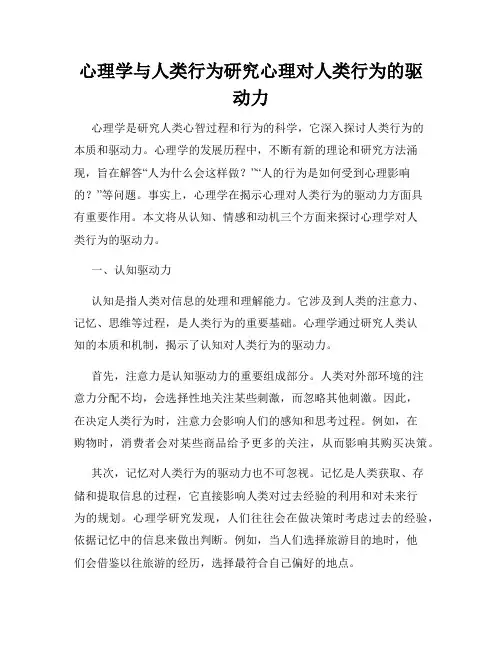 心理学与人类行为研究心理对人类行为的驱动力

心理学是研究人类心智过程和行为的科学，它深入探讨人类行为的本质和驱动力。心理学的发展历程中，不断有新的理论和研究方法涌现，旨在解答“人为什么会这样做？”“人的行为是如何受到心理影响的？”等问题。事实上，心理学在揭示心理对人类行为的驱动力方面具有重要作用。本文将从认知、情感和动机三个方面来探讨心理学对人类行为的驱动力。

一、认知驱动力

认知是指人类对信息的处理和理解能力。它涉及到人类的注意力、记忆、思维等过程，是人类行为的重要基础。心理学通过研究人类认知的本质和机制，揭示了认知对人类行为的驱动力。

首先，注意力是认知驱动力的重要组成部分。人类对外部环境的注意力分配不均，会选择性地关注某些刺激，而忽略其他刺激。因此，在决定人类行为时，注意力会影响人们的感知和思考过程。例如，在购物时，消费者会对某些商品给予更多的关注，从而影响其购买决策。

其次，记忆对人类行为的驱动力也不可忽视。记忆是人类获取、存储和提取信息的过程，它直接影响人类对过去经验的利用和对未来行为的规划。心理学研究发现，人们往往会在做决策时考虑过去的经验，依据记忆中的信息来做出判断。例如，当人们选择旅游目的地时，他们会借鉴以往旅游的经历，选择最符合自己偏好的地点。